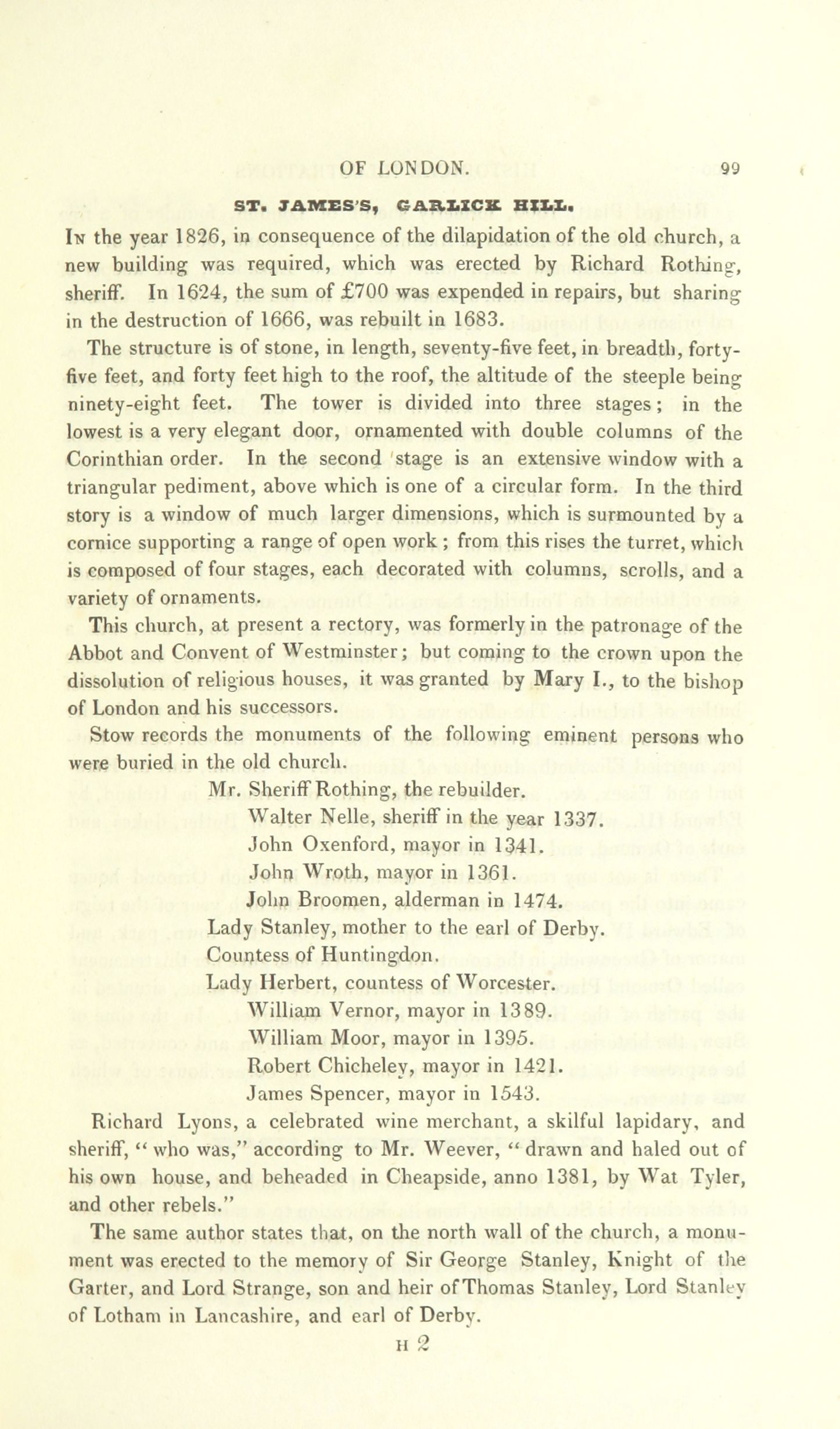 OF LONDON. 99

ST. JAMES'S, GARLICK HILL.

In the year 1826, in consequence of the dilapidation of the old church, a new building was required, which was erected by Richard Rothing, sheriff. In 1624, the sum of £700 was expended in repairs, but sharing in the destruction of 1666, was rebuilt in 1683.

The structure is of stone, in length, seventy-five feet, in breadth, forty-five feet, and forty feet high to the roof, the altitude of the steeple being ninety-eight feet. The tower is divided into three stages; in the lowest is a very elegant door, ornamented with double columns of the Corinthian order. In the second stage is an extensive window with a triangular pediment, above which is one of a circular form. In the third story is a window of much larger dimensions, which is surmounted by a cornice supporting a range of open work; from this rises the turret, which is composed of four stages, each decorated with columns, scrolls, and a variety of ornaments.

This church, at present a rectory, was formerly in the patronage of the Abbot and Convent of Westminster; but coming to the crown upon the dissolution of religious houses, it was granted by Mary I., to the bishop of London and his successors.

Stow records the monuments of the following eminent persons who were buried in the old church.

Mr. Sheriff Rothing, the rebuilder.
Walter Nelle, sheriff in the year 1337.
John Oxenford, mayor in 1341.
John Wroth, mayor in 1361.
John Broomen, alderman in 1474.
Lady Stanley, mother to the earl of Derby.
Countess of Huntingdon.
Lady Herbert, countess of Worcester.
William Vernor, mayor in 1389.
William Moor, mayor in 1395.
Robert Chicheley, mayor in 1421.
James Spencer, mayor in 1543.

Richard Lyons, a celebrated wine merchant, a skilful lapidary, and sheriff, "who was," according to Mr. Weever, "drawn and haled out of his own house, and beheaded in Cheapside, anno 1381, by Wat Tyler, and other rebels."

The same author states that, on the north wall of the church, a monument was erected to the memory of Sir George Stanley, Knight of the Garter, and Lord Strange, son and heir of Thomas Stanley, Lord Stanley of Lotham in Lancashire, and earl of Derby.

H 2